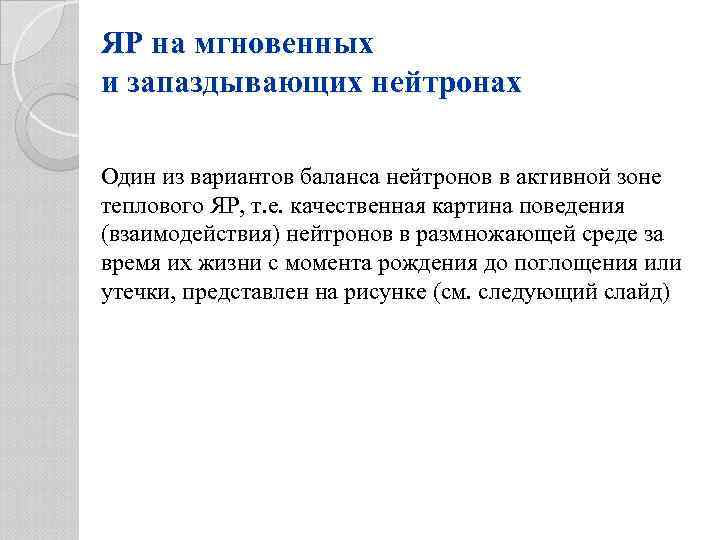 ЯР на мгновенных
и запаздывающих нейтронах

Один из вариантов баланса нейтронов в активной зоне теплового ЯР, т.е. качественная картина поведения (взаимодействия) нейтронов в размножающей среде за время их жизни с момента рождения до поглощения или утечки, представлен на рисунке (см. следующий слайд)